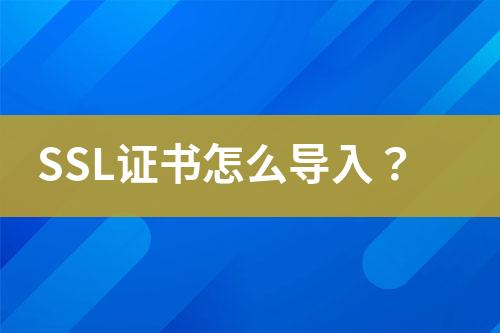 SSL证书怎么导入？